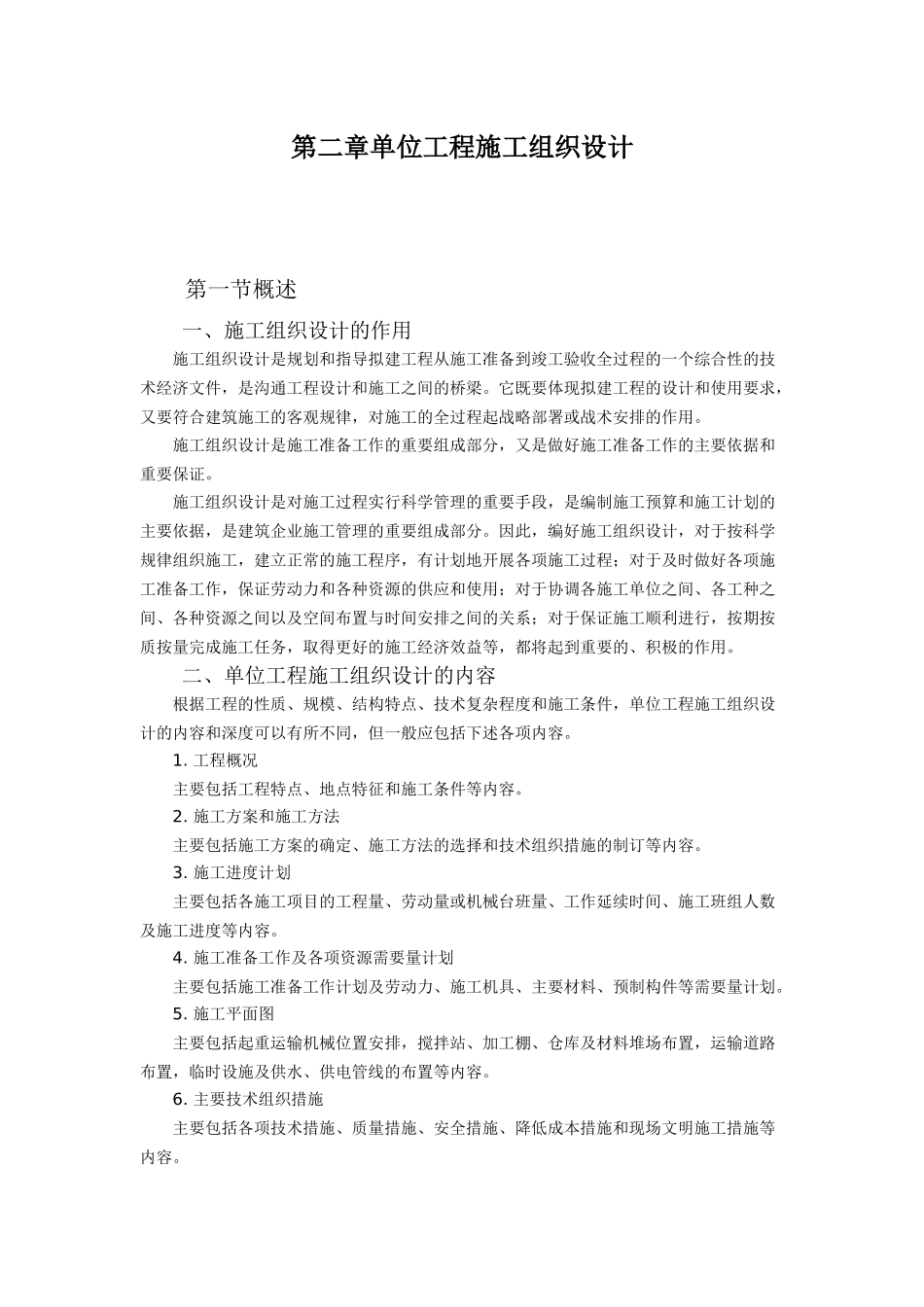 第二章单位工程施工组织设计

第一节概述

一、施工组织设计的作用

施工组织设计是规划和指导拟建工程从施工准备到竣工验收全过程的一个综合性的技术经济文件，是沟通工程设计和施工之间的桥梁。它既要体现拟建工程的设计和使用要求，又要符合建筑施工的客观规律，对施工的全过程起战略部署或战术安排的作用。

施工组织设计是施工准备工作的重要组成部分，又是做好施工准备工作的主要依据和重要保证。

施工组织设计是对施工过程实行科学管理的重要手段，是编制施工预算和施工计划的主要依据，是建筑企业施工管理的重要组成部分。因此，编好施工组织设计，对于按科学规律组织施工，建立正常的施工程序，有计划地开展各项施工过程；对于及时做好各项施工准备工作，保证劳动力和各种资源的供应和使用；对于协调各施工单位之间、各工种之间、各种资源之间以及空间布置与时间安排之间的关系；对于保证施工顺利进行，按期按质按量完成施工任务，取得更好的施工经济效益等，都将起到重要的、积极的作用。

二、单位工程施工组织设计的内容

根据工程的性质、规模、结构特点、技术复杂程度和施工条件，单位工程施工组织设计的内容和深度可以有所不同，但一般应包括下述各项内容。

1. 工程概况

主要包括工程特点、地点特征和施工条件等内容。

2. 施工方案和施工方法

主要包括施工方案的确定、施工方法的选择和技术组织措施的制订等内容。

3. 施工进度计划

主要包括各施工项目的工程量、劳动量或机械台班量、工作延续时间、施工班组人数及施工进度等内容。

4. 施工准备工作及各项资源需要量计划

主要包括施工准备工作计划及劳动力、施工机具、主要材料、预制构件等需要量计划。

5. 施工平面图

主要包括起重运输机械位置安排，搅拌站、加工棚、仓库及材料堆场布置，运输道路布置，临时设施及供水、供电管线的布置等内容。

6. 主要技术组织措施

主要包括各项技术措施、质量措施、安全措施、降低成本措施和现场文明施工措施等内容。